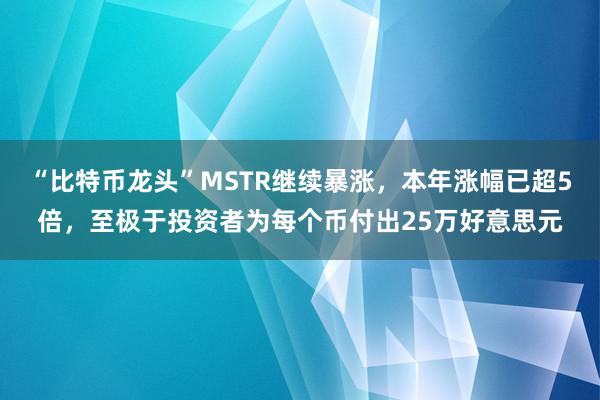 “比特币龙头”MSTR继续暴涨，本年涨幅已超5倍，至极于投资者为每个币付出25万好意思元